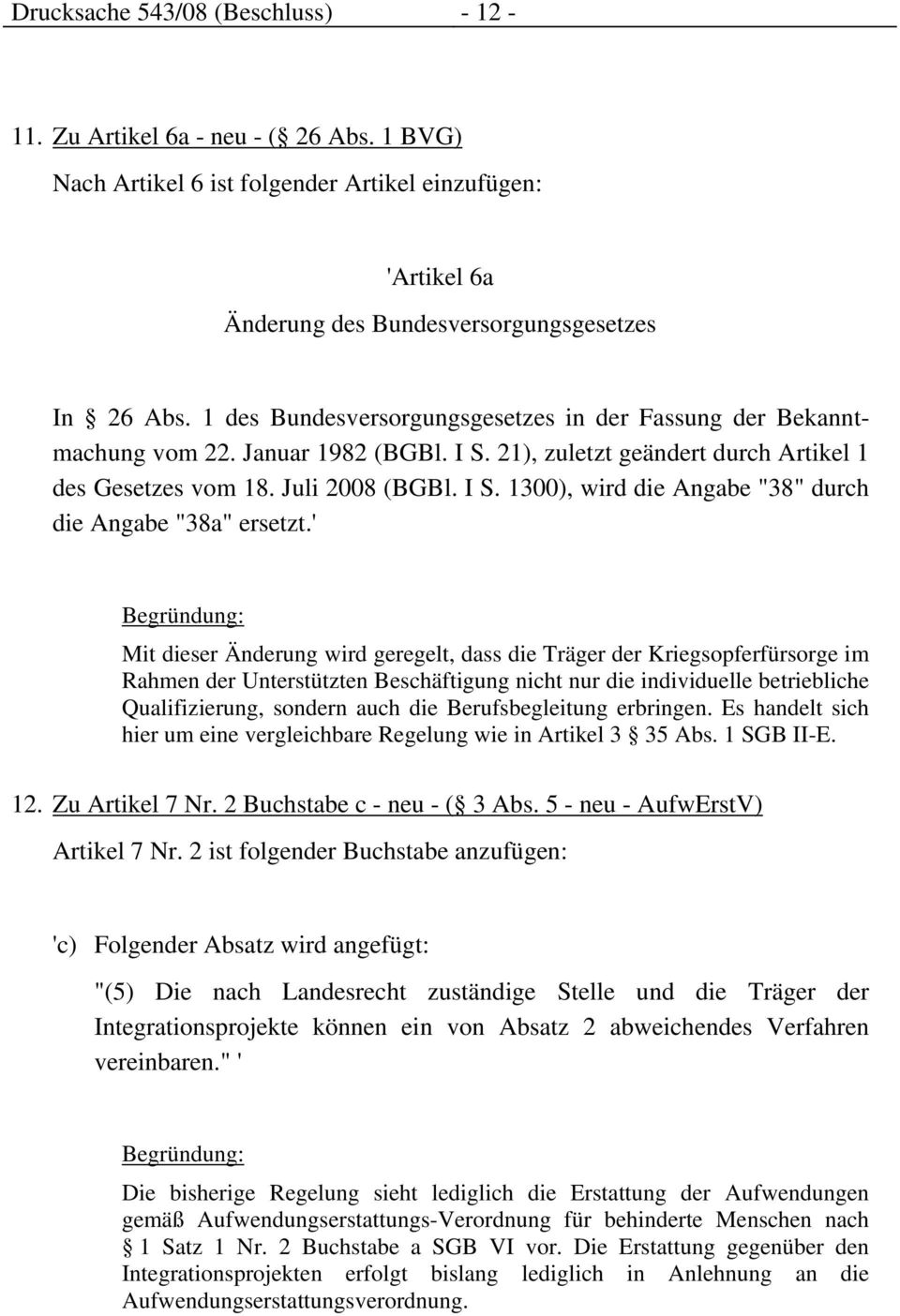 Drucksache 543/08 (Beschluss) - 12 -

11. Zu Artikel 6a - neu - ( 26 Abs. 1 BVG)

Nach Artikel 6 ist folgender Artikel einzufügen:

'Artikel 6a

Änderung des Bundesversorgungsgesetzes

In 26 Abs. 1 des Bundesversorgungsgesetzes in der Fassung der Bekanntmachung vom 22. Januar 1982 (BGBl. I S. 21), zuletzt geändert durch Artikel 1 des Gesetzes vom 18. Juli 2008 (BGBl. I S. 1300), wird die Angabe "38" durch die Angabe "38a" ersetzt.'

Begründung:

Mit dieser Änderung wird geregelt, dass die Träger der Kriegsopferfürsorge im Rahmen der Unterstützten Beschäftigung nicht nur die individuelle betriebliche Qualifizierung, sondern auch die Berufsbegleitung erbringen. Es handelt sich hier um eine vergleichbare Regelung wie in Artikel 3 35 Abs. 1 SGB II-E.

12. Zu Artikel 7 Nr. 2 Buchstabe c - neu - ( 3 Abs. 5 - neu - AufwErstV)

Artikel 7 Nr. 2 ist folgender Buchstabe anzufügen:

'c) Folgender Absatz wird angefügt:

"(5) Die nach Landesrecht zuständige Stelle und die Träger der Integrationsprojekte können ein von Absatz 2 abweichendes Verfahren vereinbaren." '

Begründung:

Die bisherige Regelung sieht lediglich die Erstattung der Aufwendungen gemäß Aufwendungserstattungs-Verordnung für behinderte Menschen nach 1 Satz 1 Nr. 2 Buchstabe a SGB VI vor. Die Erstattung gegenüber den Integrationsprojekten erfolgt bislang lediglich in Anlehnung an die Aufwendungserstattungsverordnung.